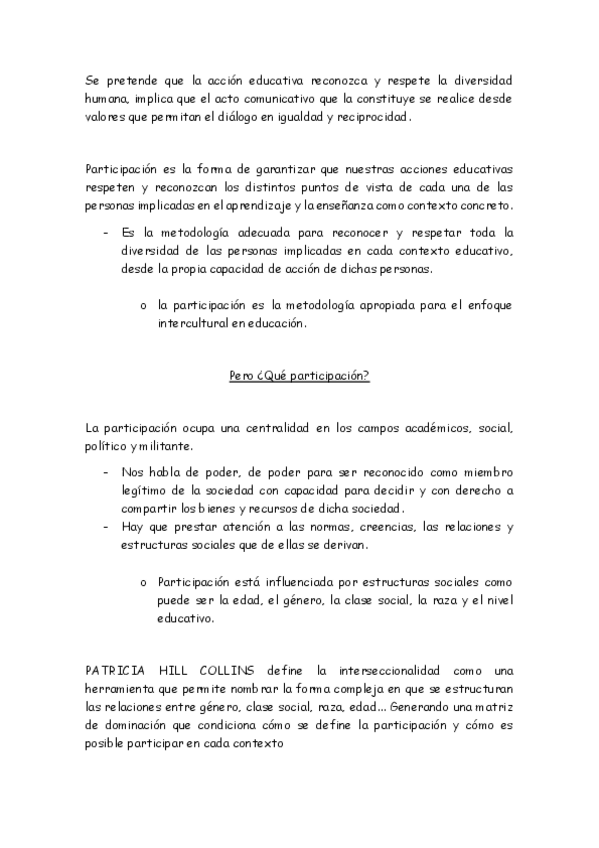 Se pretende que la acción educativa reconozca y respete la diversidad humana, implica que el acto comunicativo que la constituye se realice desde valores que permitan el diálogo en igualdad y reciprocidad.

Participación es la forma de garantizar que nuestras acciones educativas respeten y reconozcan los distintos puntos de vista de cada una de las personas implicadas en el aprendizaje y la enseñanza como contexto concreto.

- Es la metodología adecuada para reconocer y respetar toda la diversidad de las personas implicadas en cada contexto educativo, desde la propia capacidad de acción de dichas personas.

o la participación es la metodología apropiada para el enfoque intercultural en educación.

Pero ¿Qué participación?

La participación ocupa una centralidad en los campos académicos, social, político y militante.

- Nos habla de poder, de poder para ser reconocido como miembro legítimo de la sociedad con capacidad para decidir y con derecho a compartir los bienes y recursos de dicha sociedad.
- Hay que prestar atención a las normas, creencias, las relaciones y estructuras sociales que de ellas se derivan.

o Participación está influenciada por estructuras sociales como puede ser la edad, el género, la clase social, la raza y el nivel educativo.

PATRICIA HILL COLLINS define la interseccionalidad como una herramienta que permite nombrar la forma compleja en que se estructuran las relaciones entre género, clase social, raza, edad... Generando una matriz de dominación que condiciona cómo se define la participación y cómo es posible participar en cada contexto